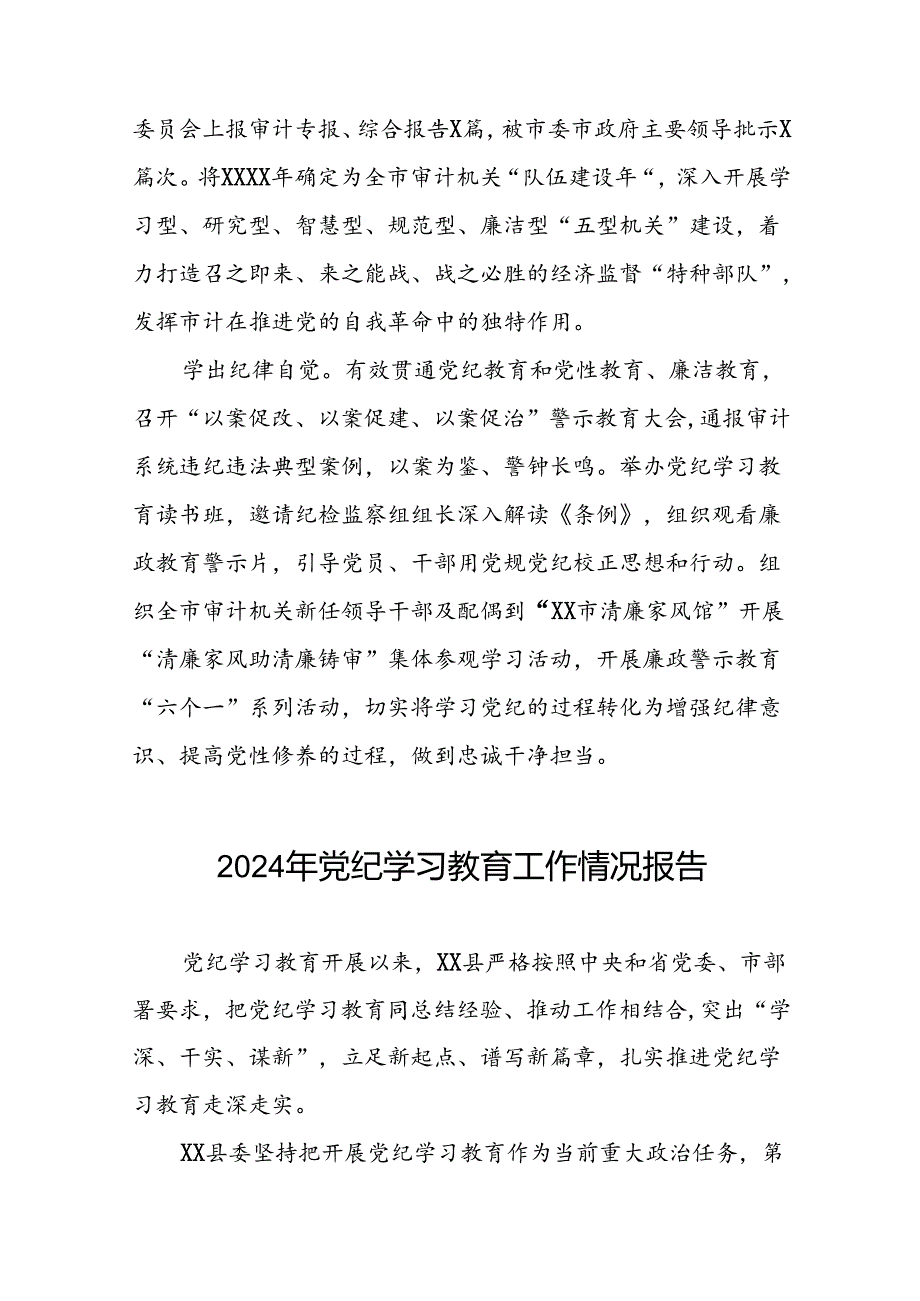 委员会上报审计专报、综合报告X篇，被市委市政府主要领导批示X篇次。将XXXX年确定为全市审计机关“队伍建设年“，深入开展学习型、研究型、智慧型、规范型、廉洁型“五型机关”建设，着力打造召之即来、来之能战、战之必胜的经济监督“特种部队”，发挥市计在推进党的自我革命中的独特作用。

学出纪律自觉。有效贯通党纪教育和党性教育、廉洁教育，召开“以案促改、以案促建、以案促治”警示教育大会，通报审计系统违纪违法典型案例，以案为鉴、警钟长鸣。举办党纪学习教育读书班，邀请纪检监察组组长深入解读《条例》，组织观看廉政教育警示片，引导党员、干部用党规党纪校正思想和行动。组织全市审计机关新任领导干部及配偶到“XX市清廉家风馆”开展“清廉家风助清廉铸审”集体参观学习活动，开展廉政警示教育“六个一”系列活动，切实将学习党纪的过程转化为增强纪律意识、提高党性修养的过程，做到忠诚干净担当。

2024年党纪学习教育工作情况报告

党纪学习教育开展以来，XX县严格按照中央和省党委、市部署要求，把党纪学习教育同总结经验、推动工作相结合，突出“学深、干实、谋新”，立足新起点、谱写新篇章，扎实推进党纪学习教育走深走实。

XX县委坚持把开展党纪学习教育作为当前重大政治任务，第